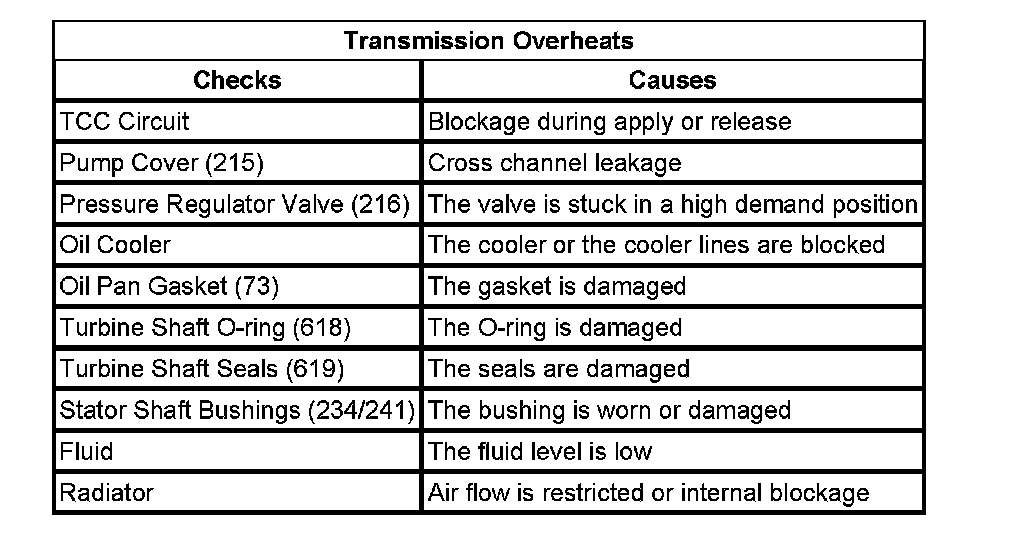 Transmission Overheats

| Checks | Causes |
|---|---|
| TCC Circuit | Blockage during apply or release |
| Pump Cover (215) | Cross channel leakage |
| Pressure Regulator Valve (216) | The valve is stuck in a high demand position |
| Oil Cooler | The cooler or the cooler lines are blocked |
| Oil Pan Gasket (73) | The gasket is damaged |
| Turbine Shaft O-ring (618) | The O-ring is damaged |
| Turbine Shaft Seals (619) | The seals are damaged |
| Stator Shaft Bushings (234/241) | The bushing is worn or damaged |
| Fluid | The fluid level is low |
| Radiator | Air flow is restricted or internal blockage |